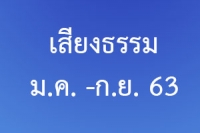 เสียงธรรม

ม.ค. -ก.ย. 63